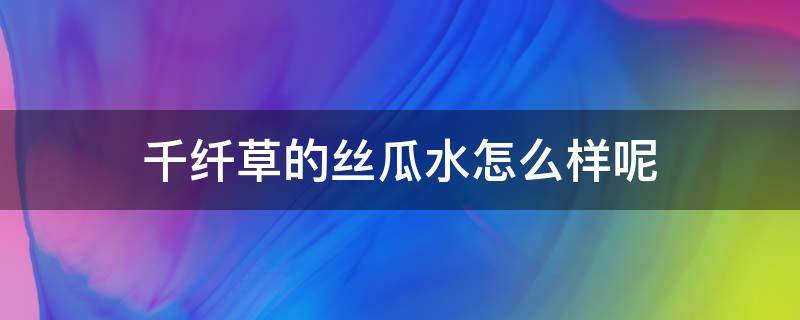 千纤草的丝瓜水怎么样呢